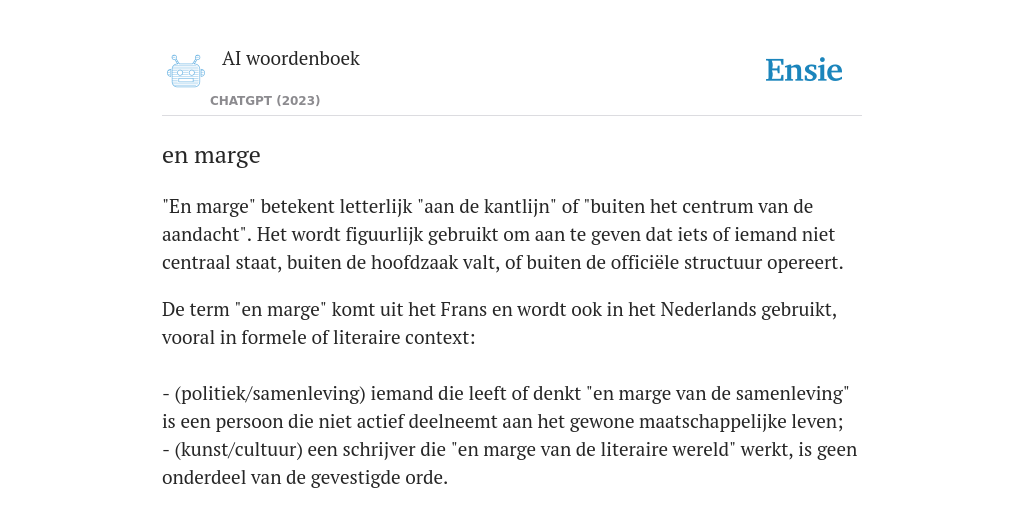 AI woordenboek

CHATGPT (2023)

Ensie

en marge

"En marge" betekent letterlijk "aan de kantlijn" of "buiten het centrum van de aandacht". Het wordt figuurlijk gebruikt om aan te geven dat iets of iemand niet centraal staat, buiten de hoofdzaak valt, of buiten de officiële structuur opereert.

De term "en marge" komt uit het Frans en wordt ook in het Nederlands gebruikt, vooral in formele of literaire context:

- (politiek/samenleving) iemand die leeft of denkt "en marge van de samenleving" is een persoon die niet actief deelneemt aan het gewone maatschappelijke leven;
- (kunst/cultuur) een schrijver die "en marge van de literaire wereld" werkt, is geen onderdeel van de gevestigde orde.